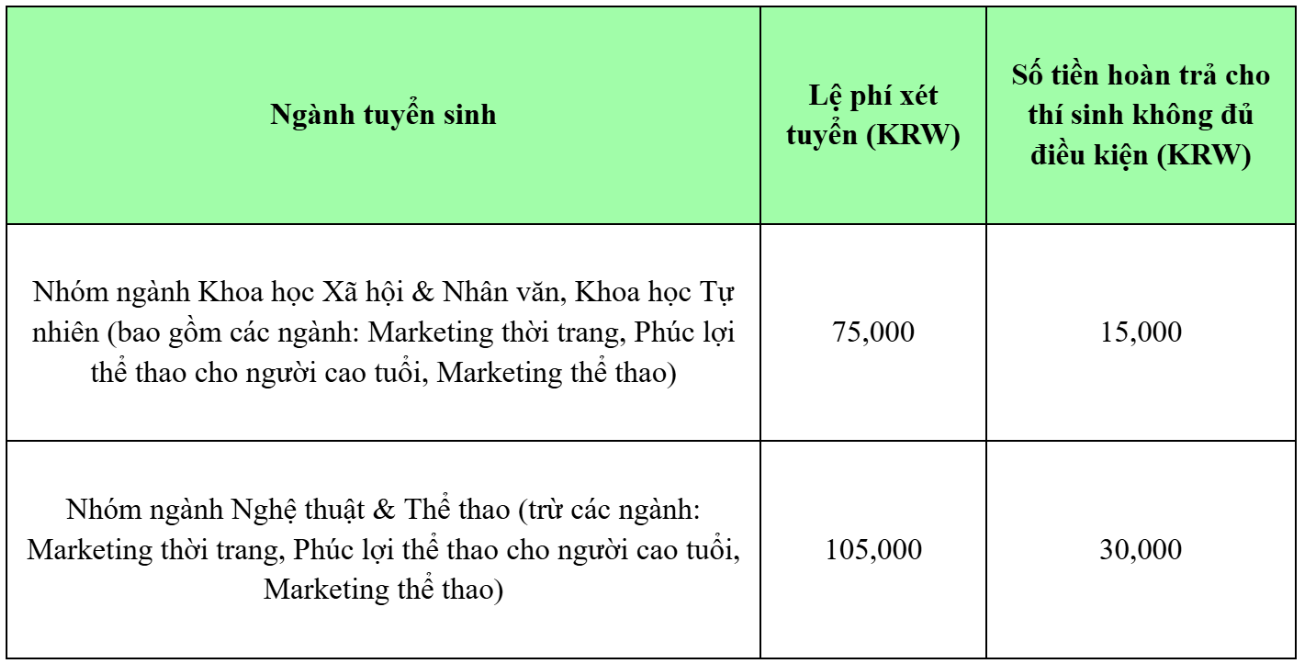 | Ngành tuyển sinh | Lệ phí xét tuyển (KRW) | Số tiền hoàn trả cho thí sinh không đủ điều kiện (KRW) |
|---|---|---|
| Nhóm ngành Khoa học Xã hội & Nhân văn, Khoa học Tự nhiên (bao gồm các ngành: Marketing thời trang, Phúc lợi thể thao cho người cao tuổi, Marketing thể thao) | 75,000 | 15,000 |
| Nhóm ngành Nghệ thuật & Thể thao (trừ các ngành: Marketing thời trang, Phúc lợi thể thao cho người cao tuổi, Marketing thể thao) | 105,000 | 30,000 |